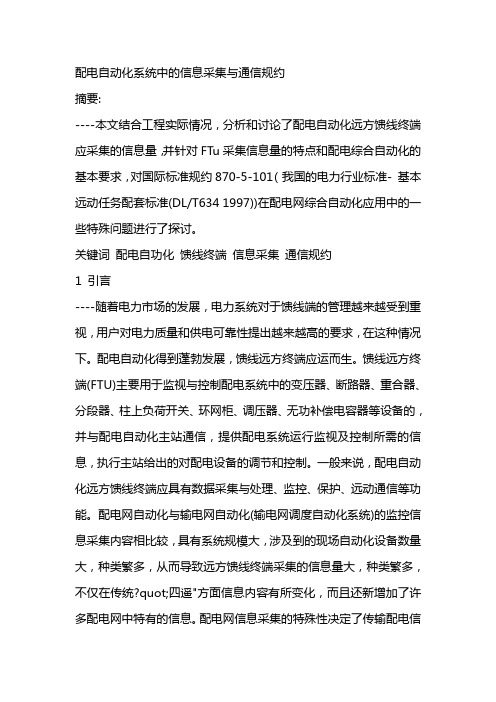 配电自动化系统中的信息采集与通信规约

摘要:

----本文结合工程实际情况，分析和讨论了配电自动化远方馈线终端应采集的信息量，并针对 FTu 采集信息量的特点和配电综合自动化的基本要求，对国际标准规约 870-5-101( 我国的电力行业标准- 基本远动任务配套标准(DL/T634 1997))在配电网综合自动化应用中的一些特殊问题进行了探讨。

关键词 配电自功化 馈线终端 信息采集 通信规约

1 引言

----随着电力市场的发展，电力系统对于馈线端的管理越来越受到重视，用户对电力质量和供电可靠性提出越来越高的要求，在这种情况下。配电自动化得到蓬勃发展，馈线远方终端应运而生。馈线远方终端(FTU)主要用于监视与控制配电系统中的变压器、断路器、重合器、分段器、柱上负荷开关、环网柜、调压器、无功补偿电容器等设备的，并与配电自动化主站通信，提供配电系统运行监视及控制所需的信息，执行主站给出的对配电设备的调节和控制。一般来说，配电自动化远方馈线终端应具有数据采集与处理、监控、保护、远动通信等功能。配电网自动化与输电网自动化(输电网调度自动化系统)的监控信息采集内容相比较，具有系统规模大，涉及到的现场自动化设备数量大，种类繁多，从而导致远方馈线终端采集的信息量大，种类繁多，不仅在传统?quot;四遥"方面信息内容有所变化，而且还新增加了许多配电网中特有的信息。配电网信息采集的特殊性决定了传输配电信